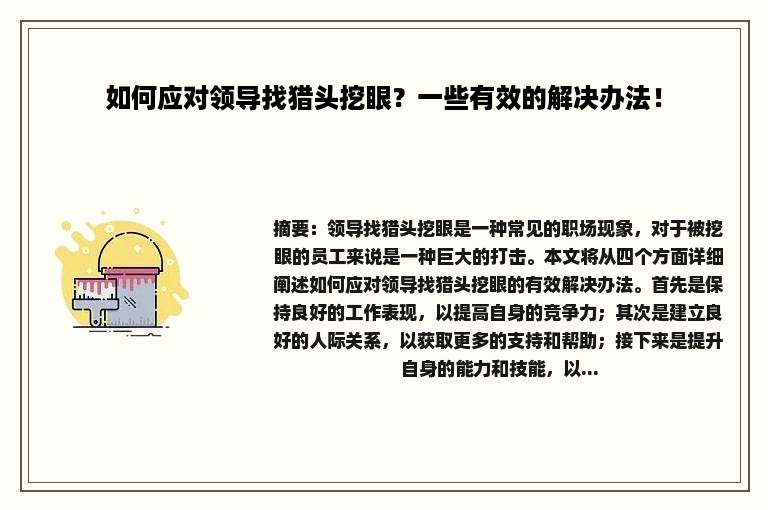 如何应对领导找猎头挖眼？一些有效的解决办法！

摘要：领导找猎头挖眼是一种常见的职场现象，对于被挖眼的员工来说是一种巨大的打击。本文将从四个方面详细阐述如何应对领导找猎头挖眼的有效解决办法。首先是保持良好的工作表现，以提高自身的竞争力；其次是建立良好的人际关系，以获取更多的支持和帮助；接下来是提升自身的能力和技能，以...